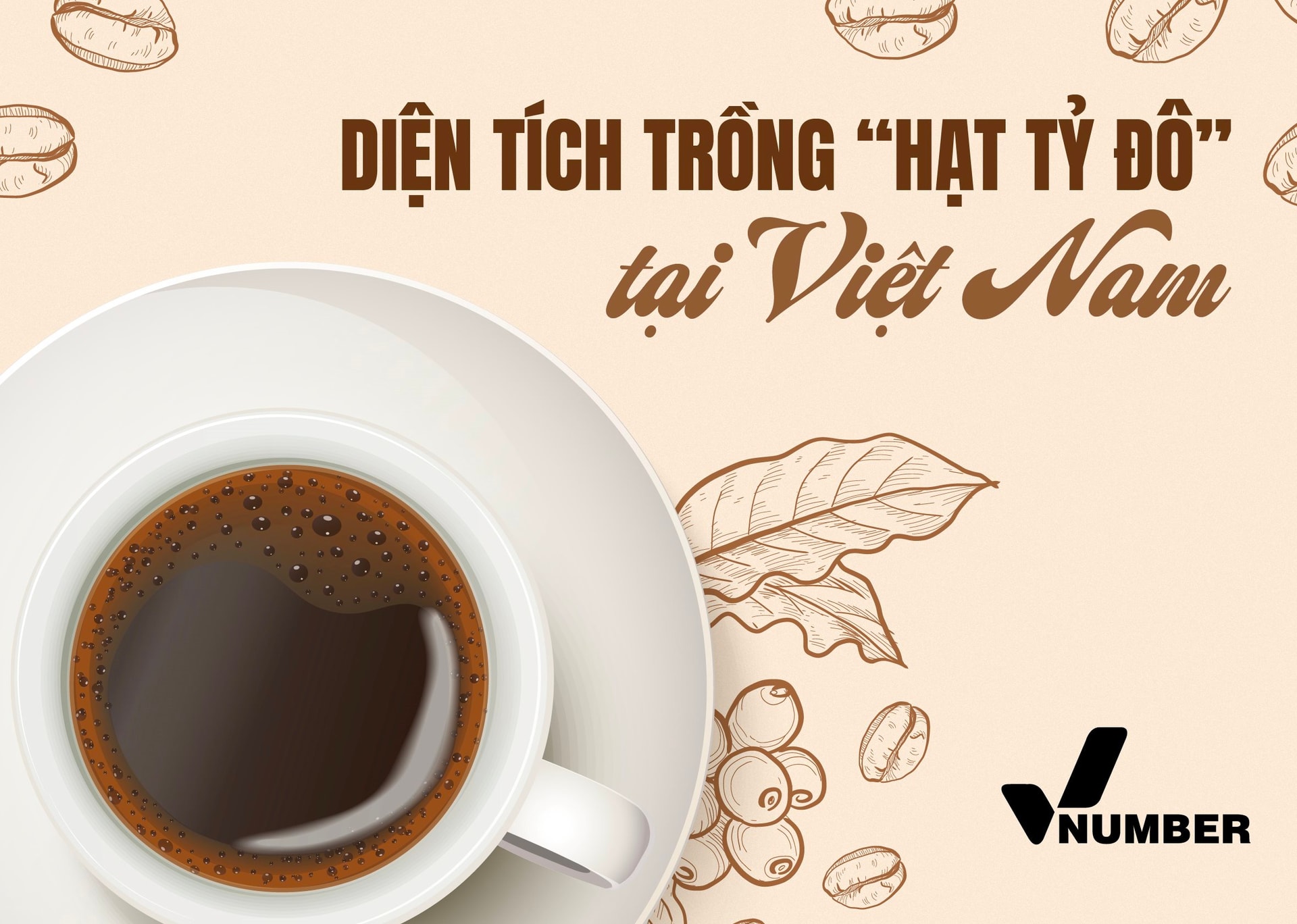 DIỆN TÍCH TRỒNG “HẠT TỶ ĐÔ”
tại Việt Nam

VNUMBER